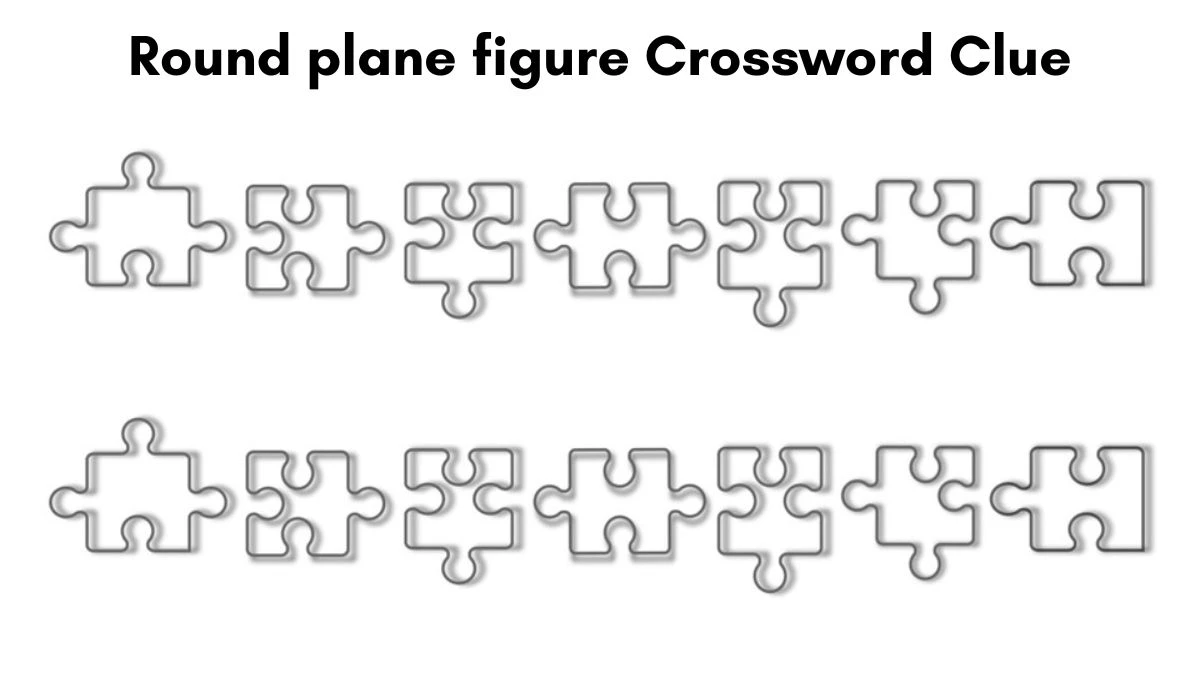 Round plane figure Crossword Clue